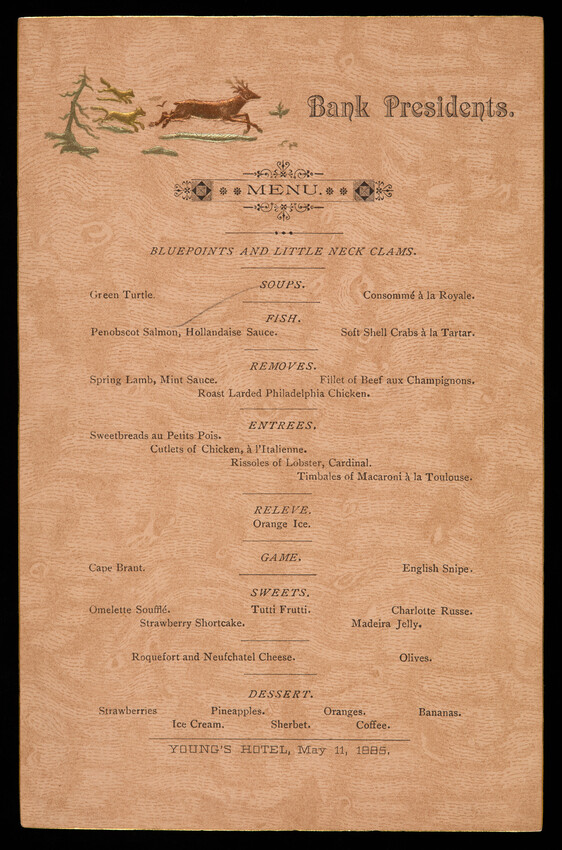 Bank Presidents.

MENU.

BLUEPOINTS AND LITTLE NECK CLAMS.

SOUPS.

Green Turtle. Consommé à la Royale.

FISH.

Penobscot Salmon, Hollandaise Sauce. Soft Shell Crabs à la Tartar.

REMOVES.

Spring Lamb, Mint Sauce. Fillet of Beef aux Champignons.
Roast Larded Philadelphia Chicken.

ENTREES.

Sweetbreads au Petits Pois.
Cutlets of Chicken, à l'Italienne.
Rissoles of Lobster, Cardinal.
Timbales of Macaroni à la Toulouse.

RELEVE.

Orange Ice.

GAME.

Cape Brant. English Snipe.

SWEETS.

Omelette Soufflé. Tutti Frutti. Charlotte Russe.
Strawberry Shortcake. Madeira Jelly.

Roquefort and Neufchatel Cheese. Olives.

DESSERT.

Strawberries Pineapples. Oranges. Bananas.
Ice Cream. Sherbet. Coffee.

YOUNG'S HOTEL, May 11, 1885.